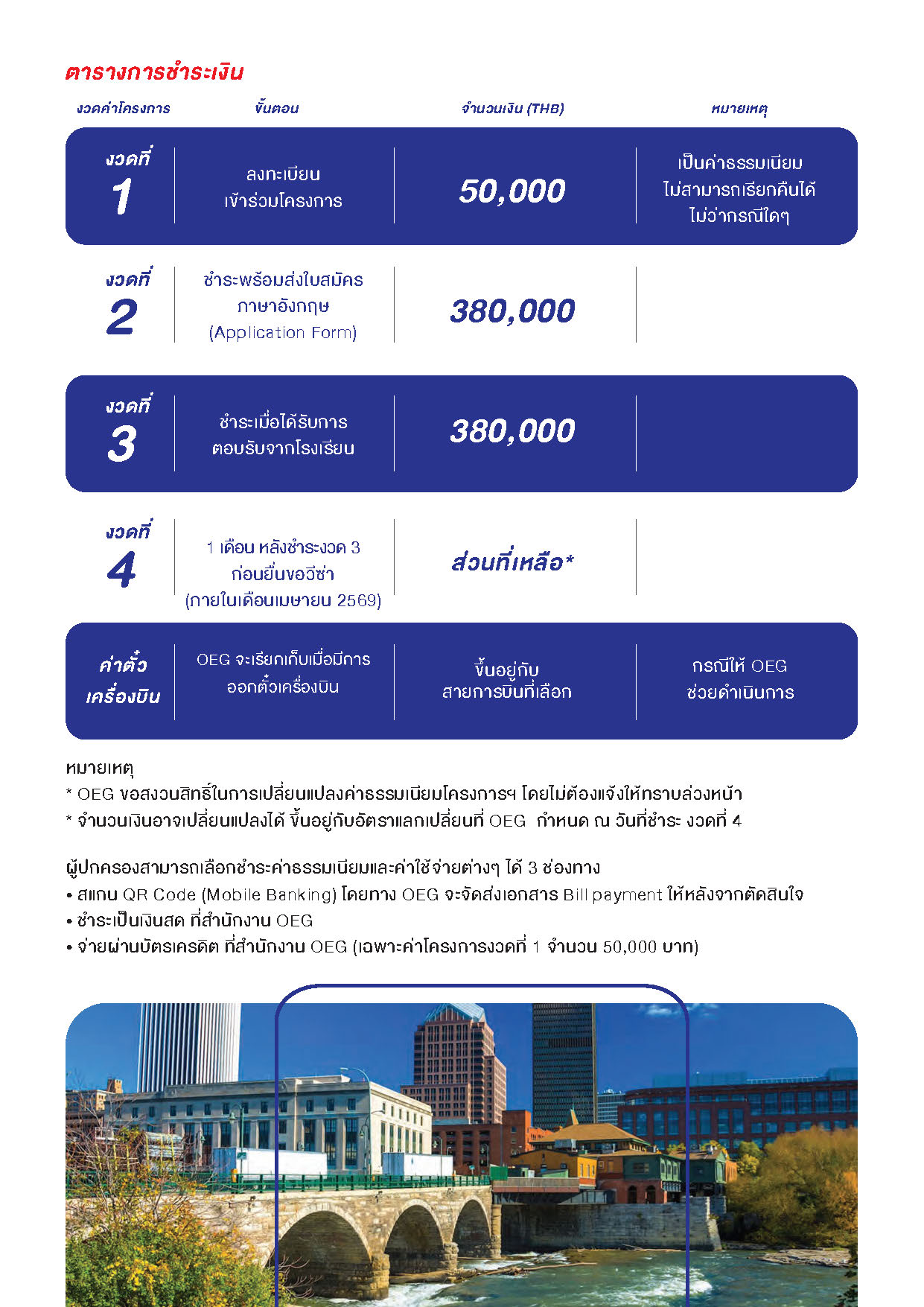 ตารางการชำระเงิน

| งวดค่าโครงการ | ขั้นตอน | จำนวนเงิน (THB) | หมายเหตุ |
|---|---|---|---|
| งวดที่ 1 | ลงทะเบียน เข้าร่วมโครงการ | 50,000 | เป็นค่าธรรมเนียม ไม่สามารถเรียกคืนได้ ไม่ว่ากรณีใดๆ |
| งวดที่ 2 | ชำระพร้อมส่งใบสมัคร ภาษาอังกฤษ (Application Form) | 380,000 | |
| งวดที่ 3 | ชำระเมื่อได้รับการ ตอบรับจากโรงเรียน | 380,000 | |
| งวดที่ 4 | 1 เดือน หลังชำระงวด 3 ก่อนยื่นขอวีซ่า (ภายในเดือนเมษายน 2569) | ส่วนที่เหลือ* | |
| ค่าตั๋ว เครื่องบิน | OEG จะเรียกเก็บเมื่อมีการ ออกตั๋วเครื่องบิน | ขึ้นอยู่กับ สายการบินที่เลือก | กรณีให้ OEG ช่วยดำเนินการ |

หมายเหตุ
* OEG ขอสงวนสิทธิ์ในการเปลี่ยนแปลงค่าธรรมเนียมโครงการฯ โดยไม่ต้องแจ้งให้ทราบล่วงหน้า
* จำนวนเงินอาจเปลี่ยนแปลงได้ ขึ้นอยู่กับอัตราแลกเปลี่ยนที่ OEG กำหนด ณ วันที่ชำระ งวดที่ 4

ผู้ปกครองสามารถเลือกชำระค่าธรรมเนียมและค่าใช้จ่ายต่างๆ ได้ 3 ช่องทาง
• สแกน QR Code (Mobile Banking) โดยทาง OEG จะจัดส่งเอกสาร Bill payment ให้หลังจากตัดสินใจ
• ชำระเป็นเงินสด ที่สำนักงาน OEG
• จ่ายผ่านบัตรเครดิต ที่สำนักงาน OEG (เฉพาะค่าโครงการงวดที่ 1 จำนวน 50,000 บาท)